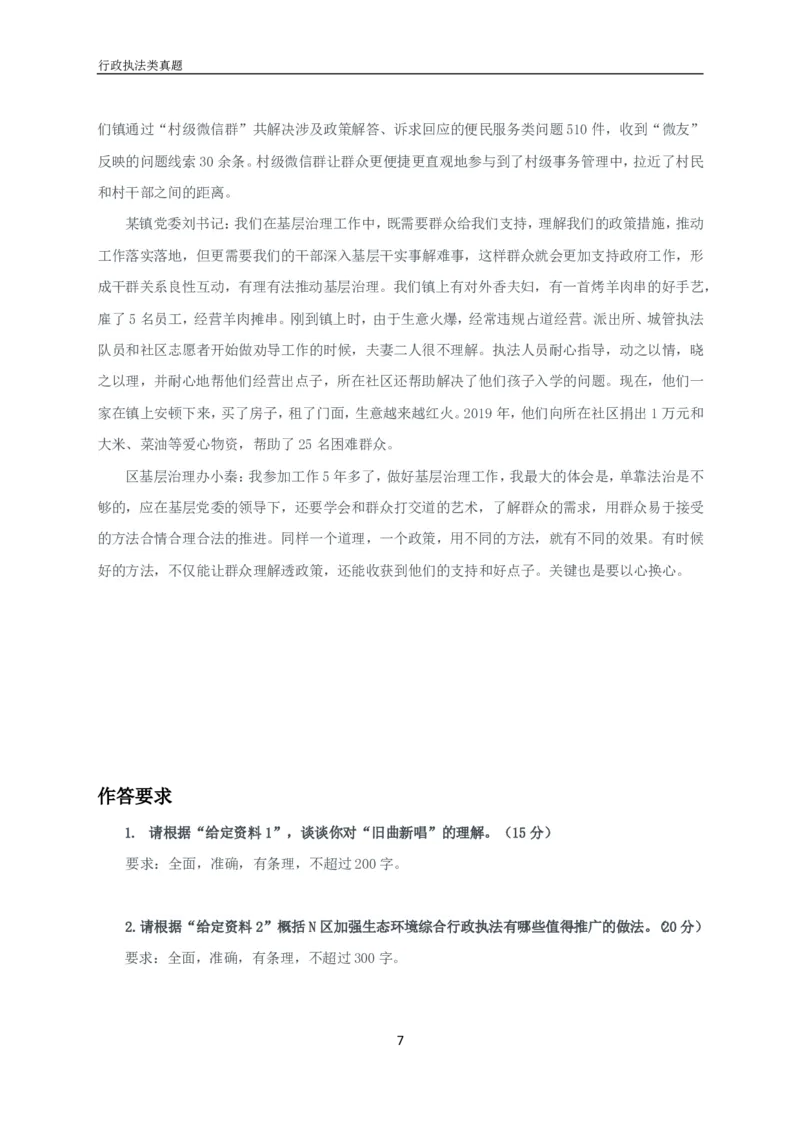 行政执法类真题

们镇通过“村级微信群”共解决涉及政策解答、诉求回应的便民服务类问题510件，收到“微友”反映的问题线索30余条。村级微信群让群众更便捷更直观地参与到了村级事务管理中，拉近了村民和村干部之间的距离。

某镇党委刘书记：我们在基层治理工作中，既需要群众给我们支持，理解我们的政策措施，推动工作落实落地，但更需要我们的干部深入基层干实事解难事，这样群众就会更加支持政府工作，形成干群关系良性互动，有理有法推动基层治理。我们镇上有对外香夫妇，有一首烤羊肉串的好手艺，雇了5名员工，经营羊肉摊串。刚到镇上时，由于生意火爆，经常违规占道经营。派出所、城管执法队员和社区志愿者开始做劝导工作的时候，夫妻二人很不理解。执法人员耐心指导，动之以情，晓之以理，并耐心地帮他们经营出点子，所在社区还帮助解决了他们孩子入学的问题。现在，他们一家在镇上安顿下来，买了房子，租了门面，生意越来越红火。2019年，他们向所在社区捐出1万元和大米、菜油等爱心物资，帮助了25名困难群众。

区基层治理办小秦：我参加工作5年多了，做好基层治理工作，我最大的体会是，单靠法治是不够的，应在基层党委的领导下，还要学会和群众打交道的艺术，了解群众的需求，用群众易于接受的方法合情合理合法的推进。同样一个道理，一个政策，用不同的方法，就有不同的效果。有时候好的方法，不仅能让群众理解透政策，还能收获到他们的支持和好点子。关键也是要以心换心。

作答要求

1. 请根据“给定资料1”，谈谈你对“旧曲新唱”的理解。（15分）
要求：全面，准确，有条理，不超过200字。

2.请根据“给定资料2”概括N区加强生态环境综合行政执法有哪些值得推广的做法。（20分）
要求：全面，准确，有条理，不超过300字。

7